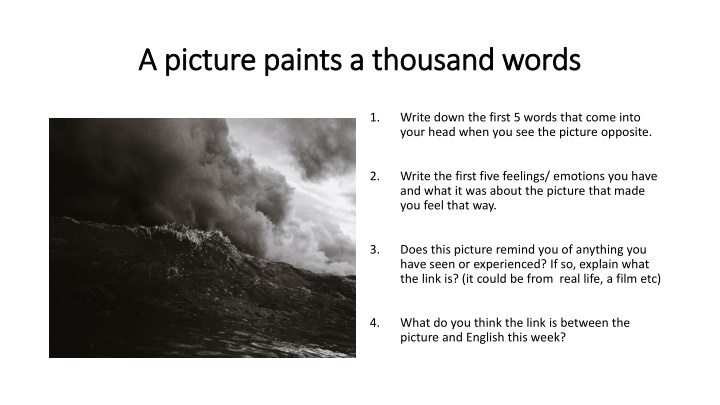 A picture paints a thousand words

1. Write down the first 5 words that come into your head when you see the picture opposite.

2. Write the first five feelings/ emotions you have and what it was about the picture that made you feel that way.

3. Does this picture remind you of anything you have seen or experienced? If so, explain what the link is? (it could be from real life, a film etc)

4. What do you think the link is between the picture and English this week?